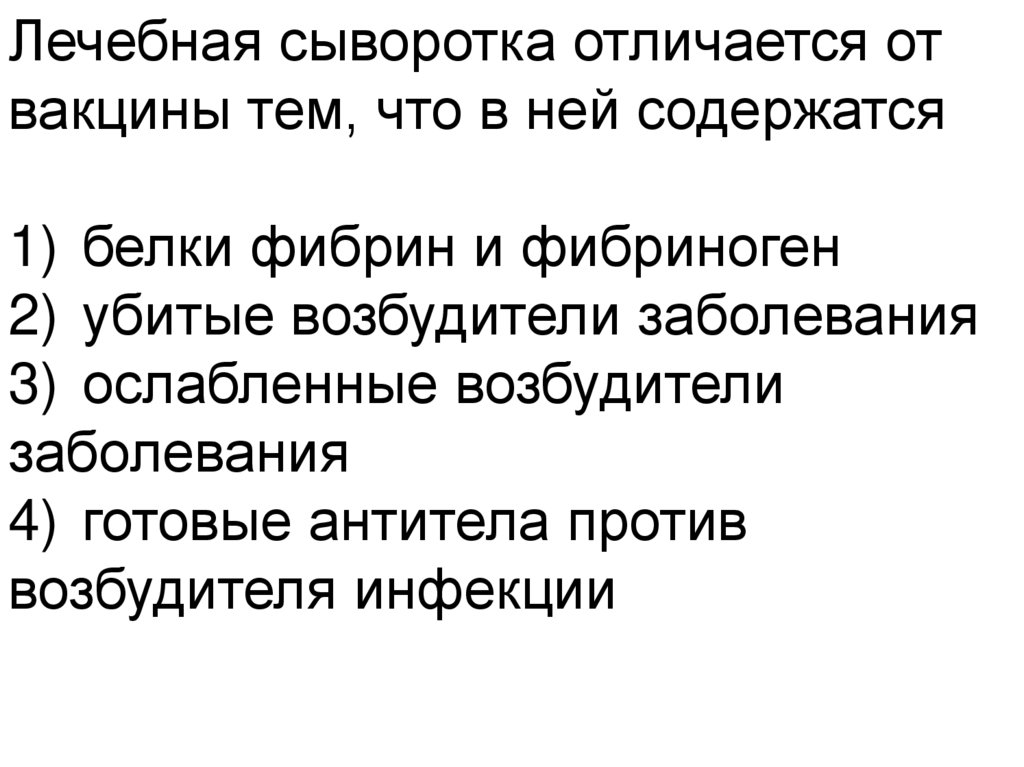 Лечебная сыворотка отличается от вакцины тем, что в ней содержатся

1) белки фибрин и фибриноген
2) убитые возбудители заболевания
3) ослабленные возбудители заболевания
4) готовые антитела против возбудителя инфекции